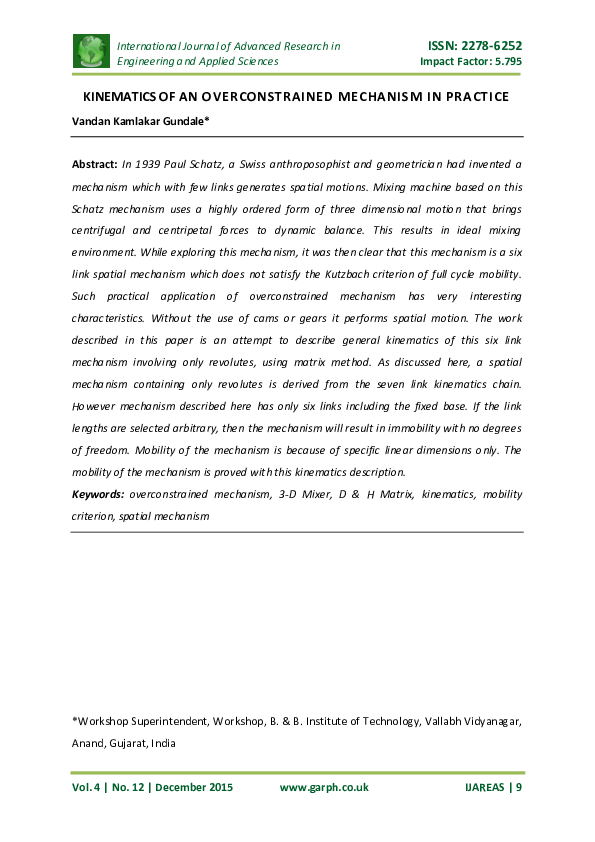 International Journal of Advanced Research in Engineering and Applied Sciences

ISSN: 2278-6252
Impact Factor: 5.795

KINEMATICS OF AN OVERCONSTRAINED MECHANISM IN PRACTICE

Vandan Kamlakar Gundale*

Abstract: In 1939 Paul Schatz, a Swiss anthroposophist and geometrician had invented a mechanism which with few links generates spatial motions. Mixing machine based on this Schatz mechanism uses a highly ordered form of three dimensional motion that brings centrifugal and centripetal forces to dynamic balance. This results in ideal mixing environment. While exploring this mechanism, it was then clear that this mechanism is a six link spatial mechanism which does not satisfy the Kutzbach criterion of full cycle mobility. Such practical application of overconstrained mechanism has very interesting characteristics. Without the use of cams or gears it performs spatial motion. The work described in this paper is an attempt to describe general kinematics of this six link mechanism involving only revolutes, using matrix method. As discussed here, a spatial mechanism containing only revolutes is derived from the seven link kinematics chain. However mechanism described here has only six links including the fixed base. If the link lengths are selected arbitrary, then the mechanism will result in immobility with no degrees of freedom. Mobility of the mechanism is because of specific linear dimensions only. The mobility of the mechanism is proved with this kinematics description.

Keywords: overconstrained mechanism, 3-D Mixer, D & H Matrix, kinematics, mobility criterion, spatial mechanism

*Workshop Superintendent, Workshop, B. & B. Institute of Technology, Vallabh Vidyanagar, Anand, Gujarat, India

Vol. 4 | No. 12 | December 2015 www.garph.co.uk IJAREAS | 9